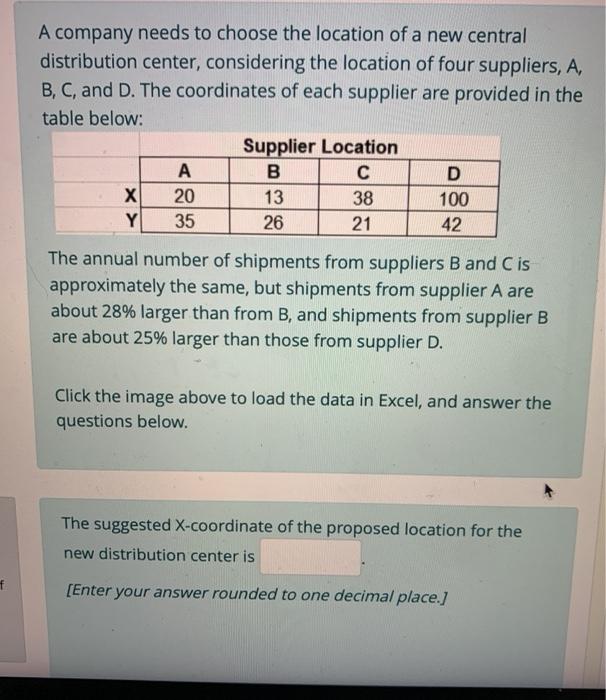 A company needs to choose the location of a new central distribution center, considering the location of four suppliers, A, B, C, and D. The coordinates of each supplier are provided in the table below:

Supplier Location

| | A | B | C | D |
|---|---|---|---|---|
| X | 20 | 13 | 38 | 100 |
| Y | 35 | 26 | 21 | 42 |

The annual number of shipments from suppliers B and C is approximately the same, but shipments from supplier A are about 28% larger than from B, and shipments from supplier B are about 25% larger than those from supplier D.

Click the image above to load the data in Excel, and answer the questions below.

The suggested X-coordinate of the proposed location for the new distribution center is .

[Enter your answer rounded to one decimal place.]

f